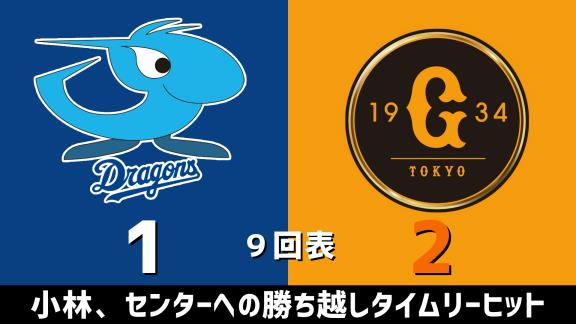 Dragons

19 G 34
TOKYO

1

9回表

2

小林、センターへの勝ち越しタイムリーヒット